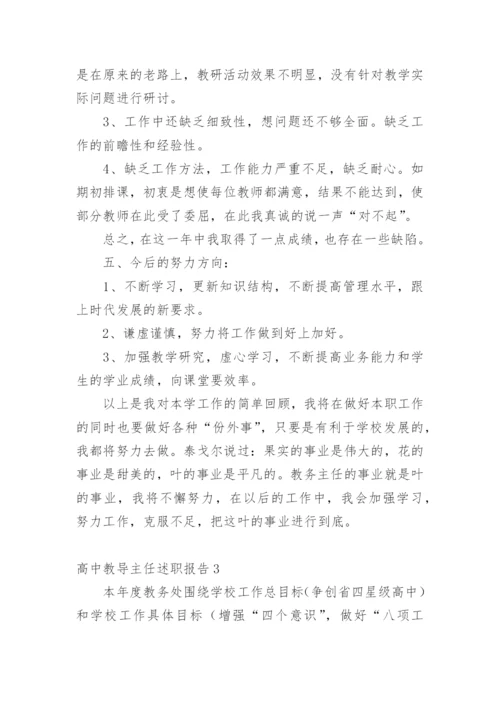 是在原来的老路上，教研活动效果不明显，没有针对教学实际问题进行研讨。

3、工作中还缺乏细致性，想问题还不够全面。缺乏工作的前瞻性和经验性。

4、缺乏工作方法，工作能力严重不足，缺乏耐心。如期初排课，初衷是想使每位教师都满意，结果不能达到，使部分教师在此受了委屈，在此我真诚的说一声“对不起”。

总之，在这一年中我取得了一点成绩，也存在一些缺陷。

五、今后的努力方向：

1、不断学习，更新知识结构，不断提高管理水平，跟上时代发展的新要求。

2、谦虚谨慎，努力将工作做到好上加好。

3、加强教学研究，虚心学习，不断提高业务能力和学生的学业成绩，向课堂要效率。

以上是我对本学工作的简单回顾，我将在做好本职工作的同时也要做好各种“份外事”，只要是有利于学校发展的，我都将努力去做。泰戈尔说过：果实的事业是伟大的，花的事业是甜美的，叶的事业是平凡的。教务主任的事业就是叶的事业，我将不懈努力，在以后的工作中，我会加强学习，努力工作，克服不足，把这叶的事业进行到底。

高中教导主任述职报告3

本年度教务处围绕学校工作总目标(争创省四星级高中）和学校工作具体目标（增强“四个意识”，做好“八项工